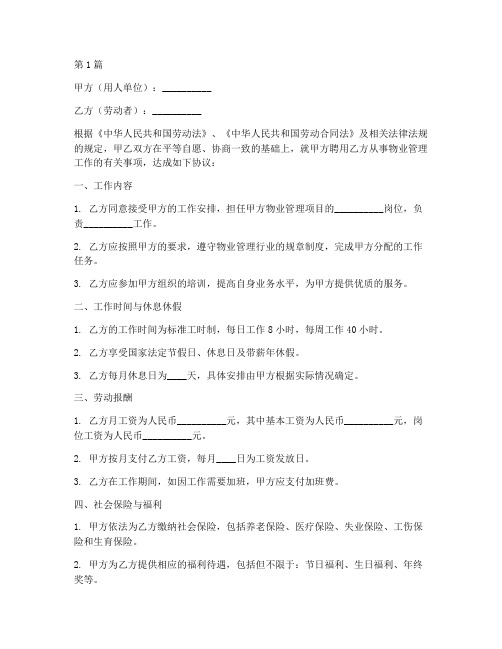 第1篇

甲方（用人单位）：__________

乙方（劳动者）：__________

根据《中华人民共和国劳动法》、《中华人民共和国劳动合同法》及相关法律法规的规定，甲乙双方在平等自愿、协商一致的基础上，就甲方聘用乙方从事物业管理工作的有关事项，达成如下协议：

一、工作内容

1. 乙方同意接受甲方的工作安排，担任甲方物业管理项目的__________岗位，负责__________工作。

2. 乙方应按照甲方的要求，遵守物业管理行业的规章制度，完成甲方分配的工作任务。

3. 乙方应参加甲方组织的培训，提高自身业务水平，为甲方提供优质的服务。

二、工作时间与休息休假

1. 乙方的工作时间为标准工时制，每日工作8小时，每周工作40小时。

2. 乙方享受国家法定节假日、休息日及带薪年休假。

3. 乙方每月休息日为____天，具体安排由甲方根据实际情况确定。

三、劳动报酬

1. 乙方月工资为人民币__________元，其中基本工资为人民币__________元，岗位工资为人民币__________元。

2. 甲方按月支付乙方工资，每月____日为工资发放日。

3. 乙方在工作期间，如因工作需要加班，甲方应支付加班费。

四、社会保险与福利

1. 甲方依法为乙方缴纳社会保险，包括养老保险、医疗保险、失业保险、工伤保险和生育保险。

2. 甲方为乙方提供相应的福利待遇，包括但不限于：节日福利、生日福利、年终奖等。